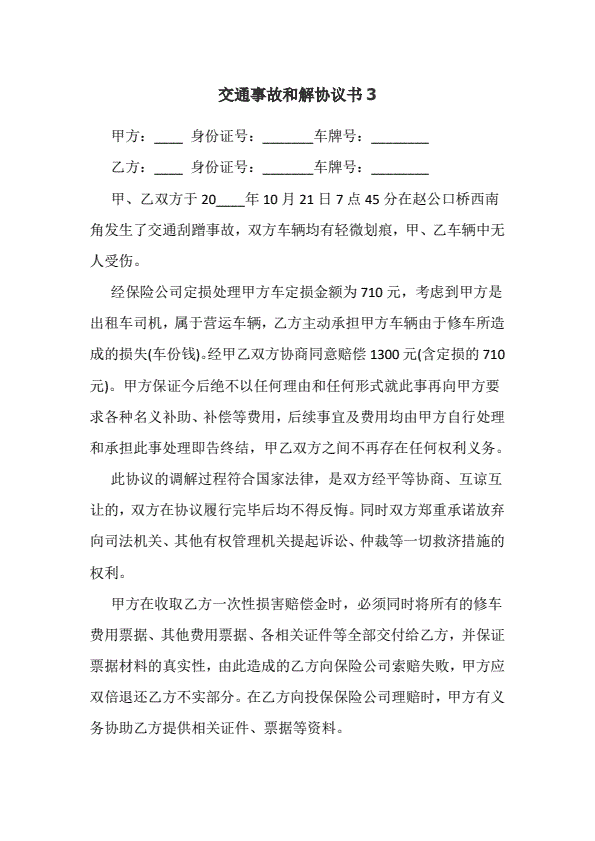 交通事故和解协议书 3

甲方：____ 身份证号：_______车牌号：________

乙方：____ 身份证号：_______车牌号：________

甲、乙双方于 20____年 10 月 21 日 7 点 45 分在赵公口桥西南角发生了交通刮蹭事故，双方车辆均有轻微划痕，甲、乙车辆中无人受伤。

经保险公司定损处理甲方车定损金额为 710 元，考虑到甲方是出租车司机，属于营运车辆，乙方主动承担甲方车辆由于修车所造成的损失(车份钱)。经甲乙双方协商同意赔偿 1300 元(含定损的 710 元)。甲方保证今后绝不以任何理由和任何形式就此事再向甲方要求各种名义补助、补偿等费用，后续事宜及费用均由甲方自行处理和承担此事处理即告终结，甲乙双方之间不再存在任何权利义务。

此协议的调解过程符合国家法律，是双方经平等协商、互谅互让的，双方在协议履行完毕后均不得反悔。同时双方郑重承诺放弃向司法机关、其他有权管理机关提起诉讼、仲裁等一切救济措施的权利。

甲方在收取乙方一次性损害赔偿金时，必须同时将所有的修车费用票据、其他费用票据、各相关证件等全部交付给乙方，并保证票据材料的真实性，由此造成的乙方向保险公司索赔失败，甲方应双倍退还乙方不实部分。在乙方向投保保险公司理赔时，甲方有义务协助乙方提供相关证件、票据等资料。